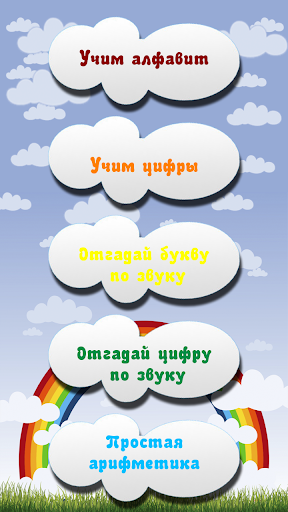 Учим алфавит

Учим цифры

Отгадай букву по звуку

Отгадай цифру по звуку

Простая арифметика